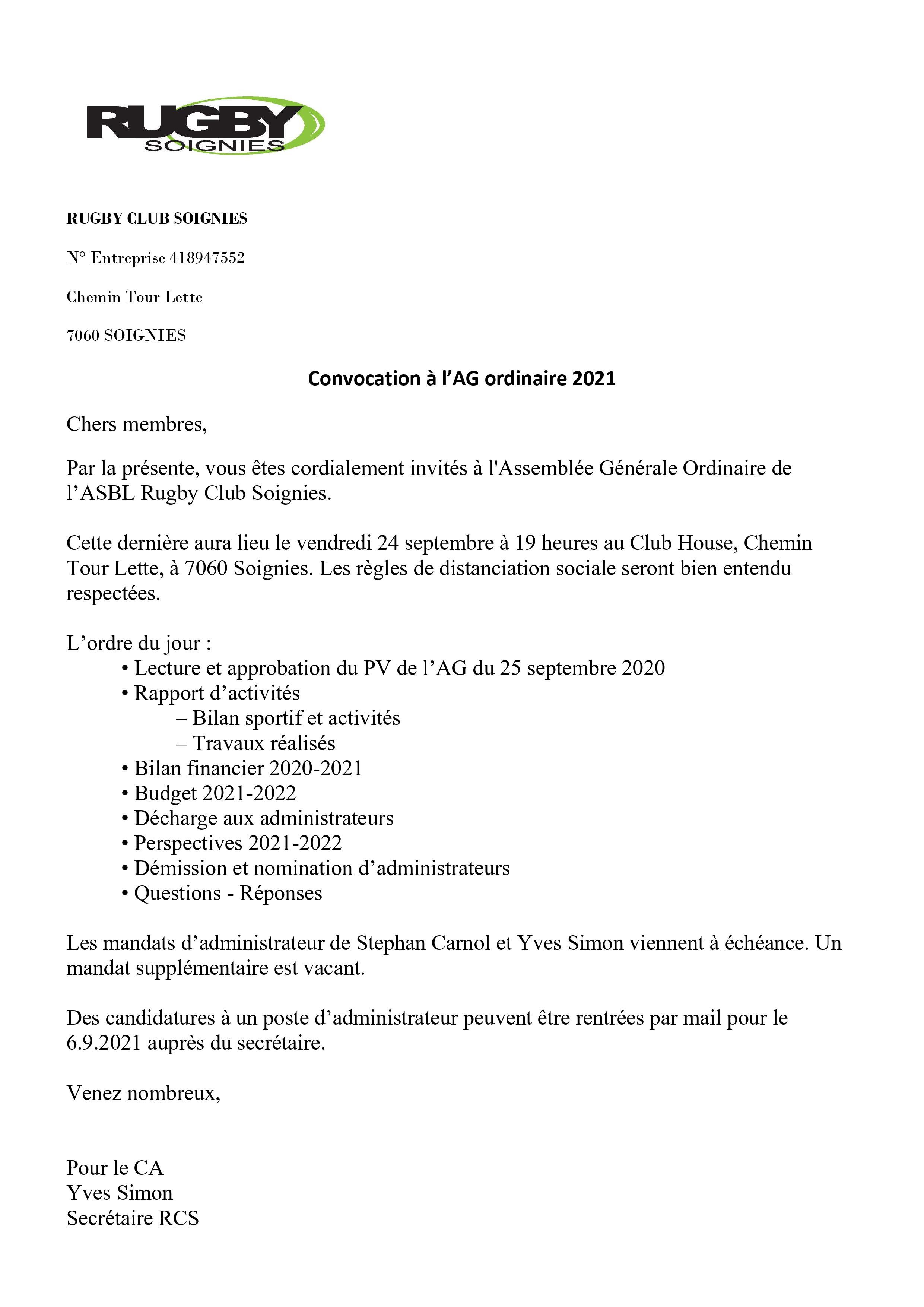 RUGBY
SOIGNIES

RUGBY CLUB SOIGNIES

N° Entreprise 418947552

Chemin Tour Lette

7060 SOIGNIES

Convocation à l’AG ordinaire 2021

Chers membres,

Par la présente, vous êtes cordialement invités à l'Assemblée Générale Ordinaire de l’ASBL Rugby Club Soignies.

Cette dernière aura lieu le vendredi 24 septembre à 19 heures au Club House, Chemin Tour Lette, à 7060 Soignies. Les règles de distanciation sociale seront bien entendu respectées.

L’ordre du jour :
• Lecture et approbation du PV de l’AG du 25 septembre 2020
• Rapport d’activités
– Bilan sportif et activités
– Travaux réalisés
• Bilan financier 2020-2021
• Budget 2021-2022
• Décharge aux administrateurs
• Perspectives 2021-2022
• Démission et nomination d’administrateurs
• Questions - Réponses

Les mandats d’administrateur de Stephan Carnol et Yves Simon viennent à échéance. Un mandat supplémentaire est vacant.

Des candidatures à un poste d’administrateur peuvent être rentrées par mail pour le 6.9.2021 auprès du secrétaire.

Venez nombreux,

Pour le CA
Yves Simon
Secrétaire RCS